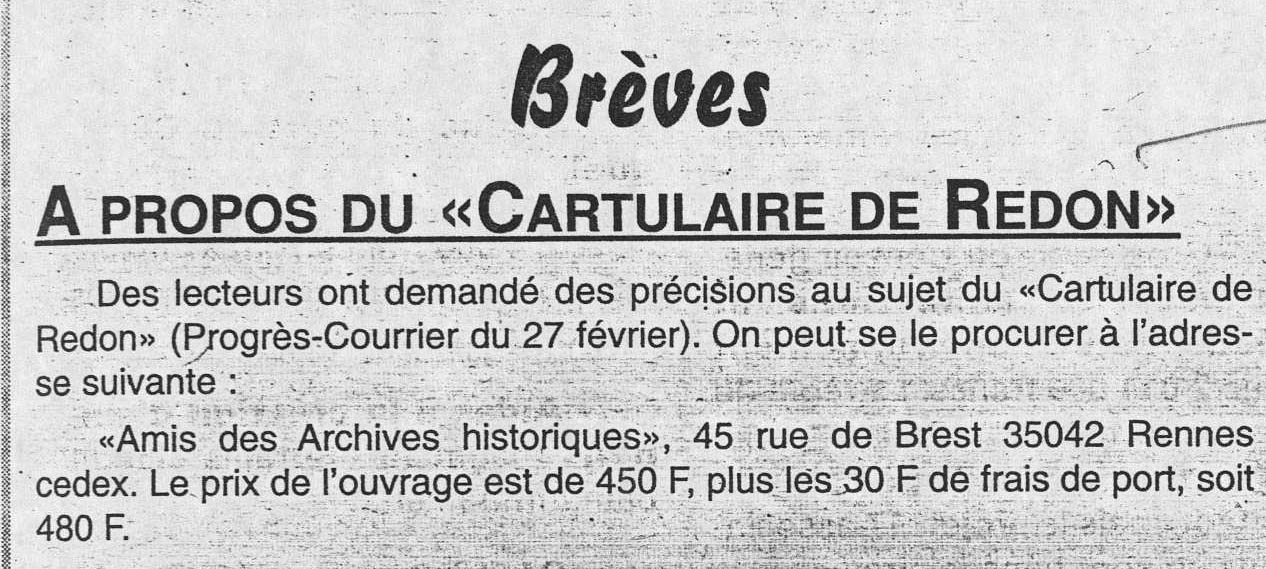 Brèves

A PROPOS DU «CARTULAIRE DE REDON»

Des lecteurs ont demandé des précisions au sujet du «Cartulaire de Redon» (Progrès-Courrier du 27 février). On peut se le procurer à l'adresse suivante :

«Amis des Archives historiques», 45 rue de Brest 35042 Rennes cedex. Le prix de l'ouvrage est de 450 F, plus les 30 F de frais de port, soit 480 F.